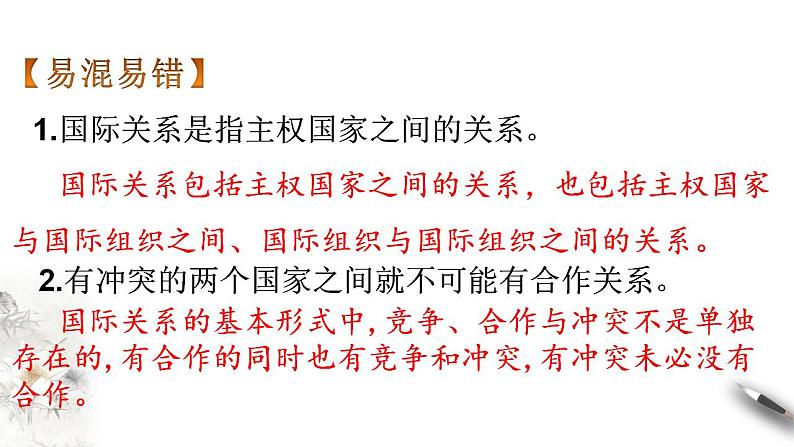 【易混易错】

1.国际关系是指主权国家之间的关系。

国际关系包括主权国家之间的关系，也包括主权国家与国际组织之间、国际组织与国际组织之间的关系。

2.有冲突的两个国家之间就不可能有合作关系。

国际关系的基本形式中,竞争、合作与冲突不是单独存在的,有合作的同时也有竞争和冲突,有冲突未必没有合作。